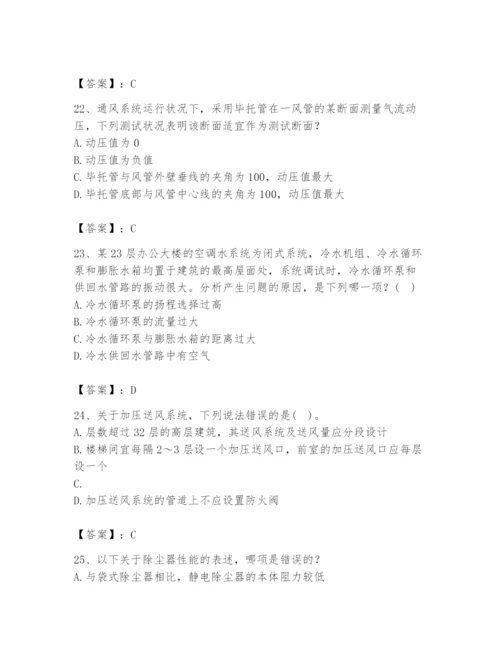 【答案】：C

22、通风系统运行状况下，采用毕托管在一风管的某断面测量气流动压，下列测试状况表明该断面适宜作为测试断面？
A. 动压值为 0
B. 动压值为负值
C. 毕托管与风管外壁垂线的夹角为 100，动压值最大
D. 毕托管底部与风管中心线的夹角为 100，动压值最大

【答案】：C

23、某 23 层办公大楼的空调水系统为闭式系统，冷水机组、冷水循环泵和膨胀水箱均置于建筑的最高屋面处，系统调试时，冷水循环泵和供回水管路的振动很大。分析产生问题的原因，是下列哪一项？（ ）
A. 冷水循环泵的扬程选择过高
B. 冷水循环泵的流量过大
C. 冷水循环泵与膨胀水箱的距离过大
D. 冷水供回水管路中有空气

【答案】：D

24、关于加压送风系统，下列说法错误的是（ ）。
A. 层数超过 32 层的高层建筑，其送风系统及送风量应分段设计
B. 楼梯间宜每隔 2～3 层设一个加压送风口，前室的加压送风口应每层设一个
C.
D. 加压送风系统的管道上不应设置防火阀

【答案】：C

25、以下关于除尘器性能的表述，哪项是错误的？
A. 与袋式除尘器相比，静电除尘器的本体阻力较低